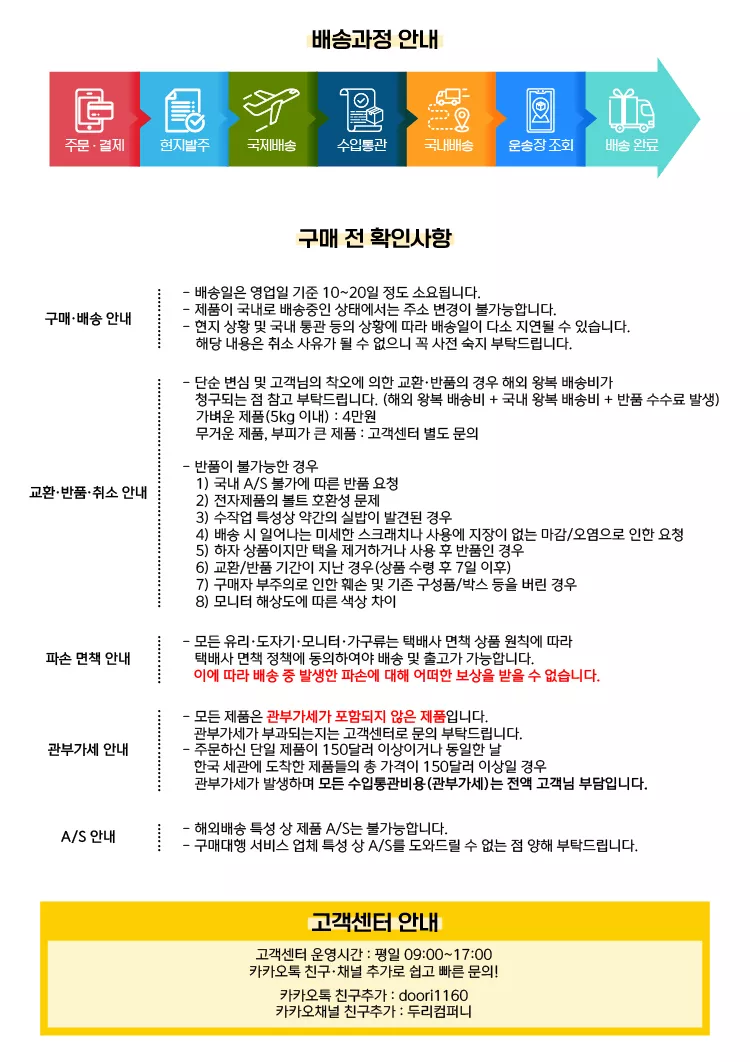 배송과정 안내

주문 · 결제
현지발주
국제배송
수입통관
국내배송
운송장 조회
배송 완료

구매 전 확인사항

구매·배송 안내

- 배송일은 영업일 기준 10~20일 정도 소요됩니다.
- 제품이 국내로 배송중인 상태에서는 주소 변경이 불가능합니다.
- 현지 상황 및 국내 통관 등의 상황에 따라 배송일이 다소 지연될 수 있습니다.
해당 내용은 취소 사유가 될 수 없으니 꼭 사전 숙지 부탁드립니다.

교환·반품·취소 안내

- 단순 변심 및 고객님의 착오에 의한 교환·반품의 경우 해외 왕복 배송비가 청구되는 점 참고 부탁드립니다. (해외 왕복 배송비 + 국내 왕복 배송비 + 반품 수수료 발생)
가벼운 제품(5kg 이내) : 4만원
무거운 제품, 부피가 큰 제품 : 고객센터 별도 문의

- 반품이 불가능한 경우
1) 국내 A/S 불가에 따른 반품 요청
2) 전자제품의 볼트 호환성 문제
3) 수작업 특성상 약간의 실밥이 발견된 경우
4) 배송 시 일어나는 미세한 스크래치나 사용에 지장이 없는 마감/오염으로 인한 요청
5) 하자 상품이지만 택을 제거하거나 사용 후 반품인 경우
6) 교환/반품 기간이 지난 경우(상품 수령 후 7일 이후)
7) 구매자 부주의로 인한 훼손 및 기존 구성품/박스 등을 버린 경우
8) 모니터 해상도에 따른 색상 차이

파손 면책 안내

- 모든 유리·도자기·모니터·가구류는 택배사 면책 상품 원칙에 따라 택배사 면책 정책에 동의하여야 배송 및 출고가 가능합니다.
이에 따라 배송 중 발생한 파손에 대해 어떠한 보상을 받을 수 없습니다.

관부가세 안내

- 모든 제품은 관부가세가 포함되지 않은 제품입니다.
관부가세가 부과되는지는 고객센터로 문의 부탁드립니다.
- 주문하신 단일 제품이 150달러 이상이거나 동일한 날 한국 세관에 도착한 제품들의 총 가격이 150달러 이상일 경우 관부가세가 발생하며 모든 수입통관비용(관부가세)는 전액 고객님 부담입니다.

A/S 안내

- 해외배송 특성 상 제품 A/S는 불가능합니다.
- 구매대행 서비스 업체 특성 상 A/S를 도와드릴 수 없는 점 양해 부탁드립니다.

고객센터 안내

고객센터 운영시간 : 평일 09:00~17:00
카카오톡 친구·채널 추가로 쉽고 빠른 문의!

카카오톡 친구추가 : doori1160
카카오채널 친구추가 : 두리컴퍼니